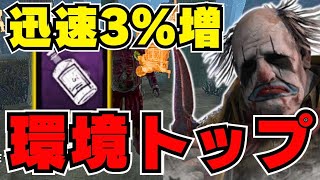 迅速3%増

環境トップ